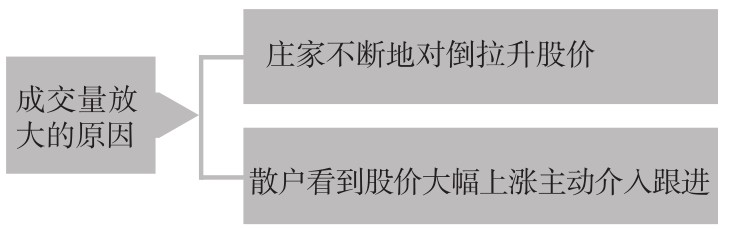 成交量放大的原因

庄家不断地对倒拉升股价

散户看到股价大幅上涨主动介入跟进